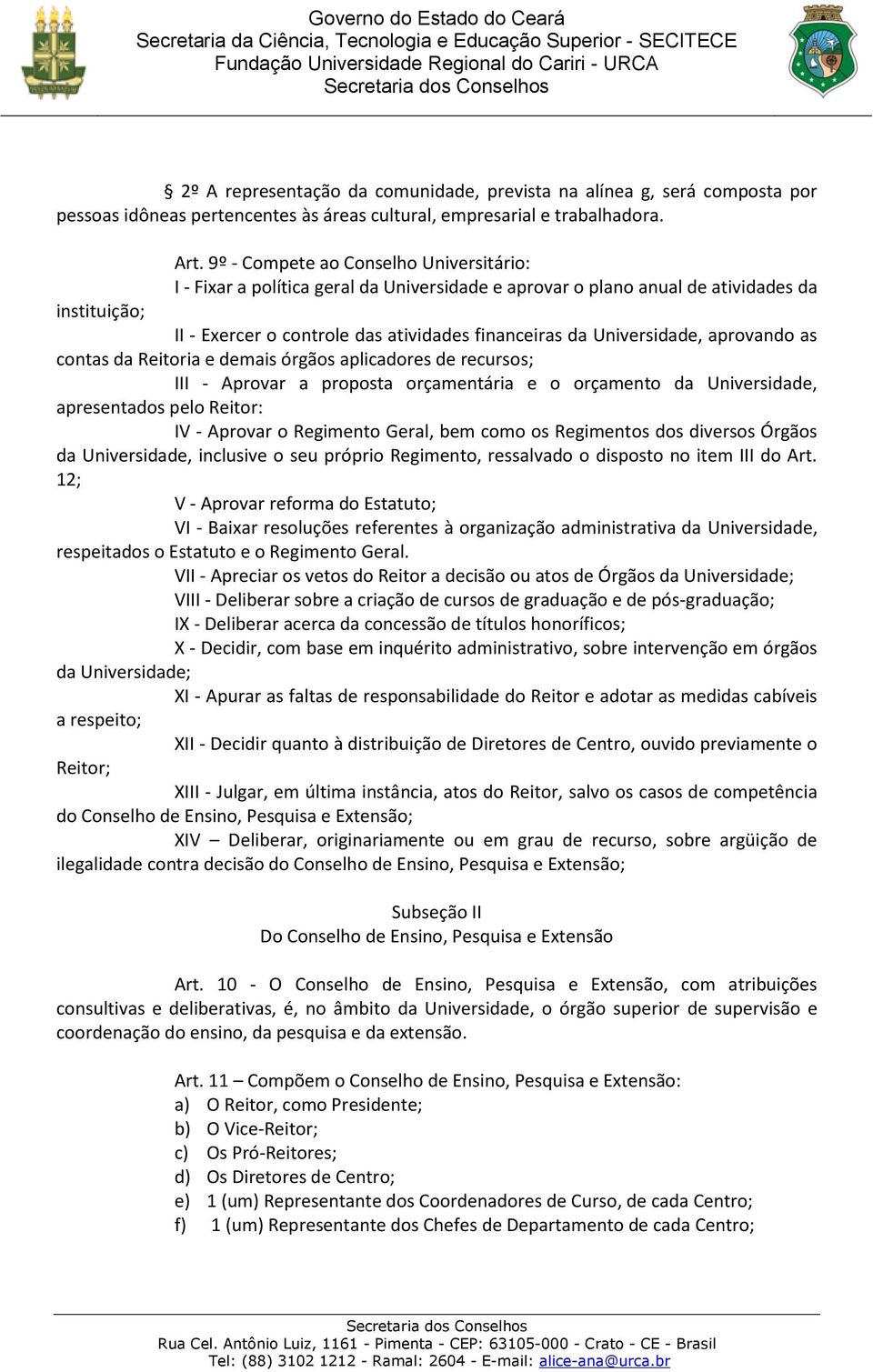 Governo do Estado do Ceará
Secretaria da Ciência, Tecnologia e Educação Superior - SECITECE
Fundação Universidade Regional do Cariri - URCA
Secretaria dos Conselhos

§ 2º A representação da comunidade, prevista na alínea g, será composta por pessoas idôneas pertencentes às áreas cultural, empresarial e trabalhadora.

Art. 9º - Compete ao Conselho Universitário:

I - Fixar a política geral da Universidade e aprovar o plano anual de atividades da instituição;

II - Exercer o controle das atividades financeiras da Universidade, aprovando as contas da Reitoria e demais órgãos aplicadores de recursos;

III - Aprovar a proposta orçamentária e o orçamento da Universidade, apresentados pelo Reitor:

IV - Aprovar o Regimento Geral, bem como os Regimentos dos diversos Órgãos da Universidade, inclusive o seu próprio Regimento, ressalvado o disposto no item III do Art. 12;

V - Aprovar reforma do Estatuto;

VI - Baixar resoluções referentes à organização administrativa da Universidade, respeitados o Estatuto e o Regimento Geral.

VII - Apreciar os vetos do Reitor a decisão ou atos de Órgãos da Universidade;

VIII - Deliberar sobre a criação de cursos de graduação e de pós-graduação;

IX - Deliberar acerca da concessão de títulos honoríficos;

X - Decidir, com base em inquérito administrativo, sobre intervenção em órgãos da Universidade;

XI - Apurar as faltas de responsabilidade do Reitor e adotar as medidas cabíveis a respeito;

XII - Decidir quanto à distribuição de Diretores de Centro, ouvido previamente o Reitor;

XIII - Julgar, em última instância, atos do Reitor, salvo os casos de competência do Conselho de Ensino, Pesquisa e Extensão;

XIV – Deliberar, originariamente ou em grau de recurso, sobre argüição de ilegalidade contra decisão do Conselho de Ensino, Pesquisa e Extensão;

Subseção II
Do Conselho de Ensino, Pesquisa e Extensão

Art. 10 - O Conselho de Ensino, Pesquisa e Extensão, com atribuições consultivas e deliberativas, é, no âmbito da Universidade, o órgão superior de supervisão e coordenação do ensino, da pesquisa e da extensão.

Art. 11 – Compõem o Conselho de Ensino, Pesquisa e Extensão:
a) O Reitor, como Presidente;
b) O Vice-Reitor;
c) Os Pró-Reitores;
d) Os Diretores de Centro;
e) 1 (um) Representante dos Coordenadores de Curso, de cada Centro;
f) 1 (um) Representante dos Chefes de Departamento de cada Centro;

Secretaria dos Conselhos
Rua Cel. Antônio Luiz, 1161 - Pimenta - CEP: 63105-000 - Crato - CE - Brasil
Tel: (88) 3102 1212 - Ramal: 2604 - E-mail: alice-ana@urca.br